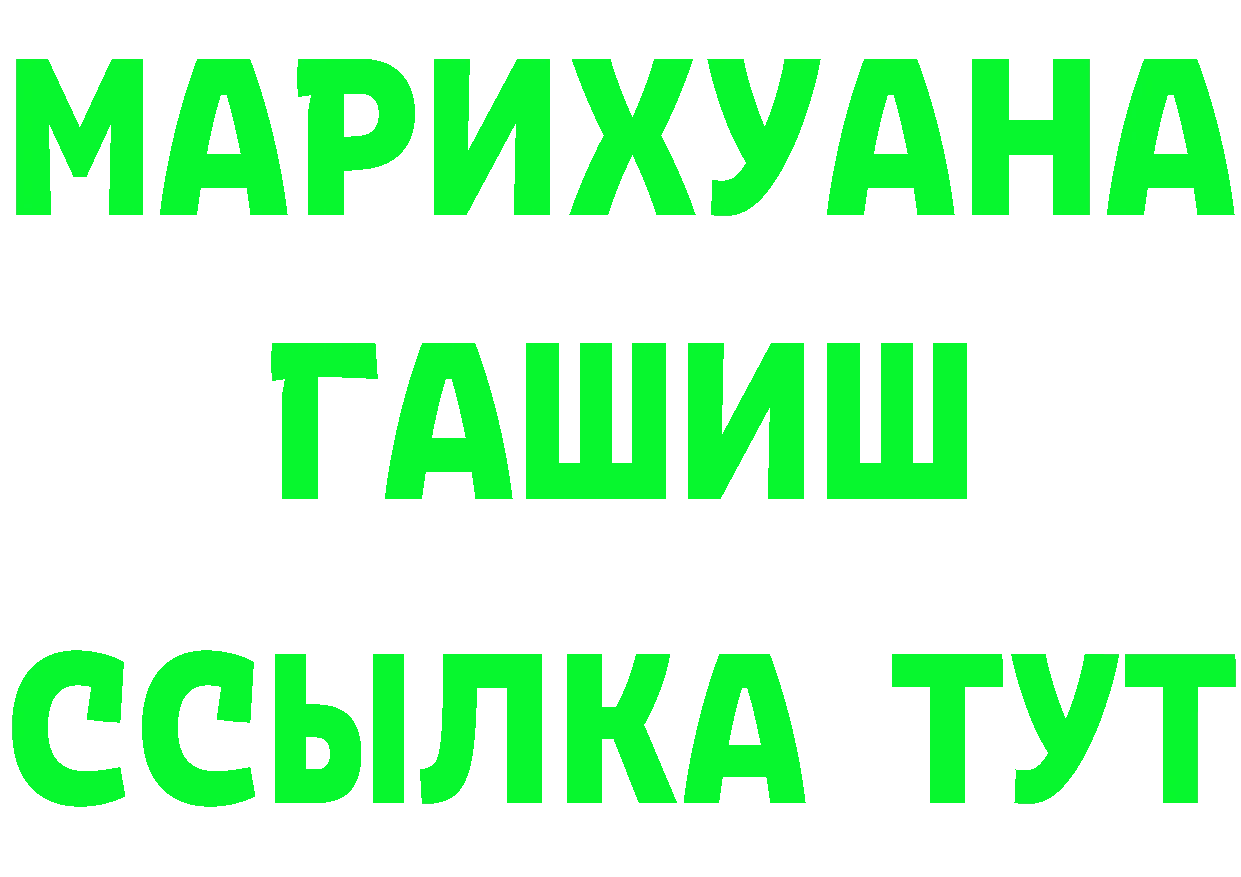 МАРИХУАНА
ГАШИШ
ССЫЛКА ТУТ